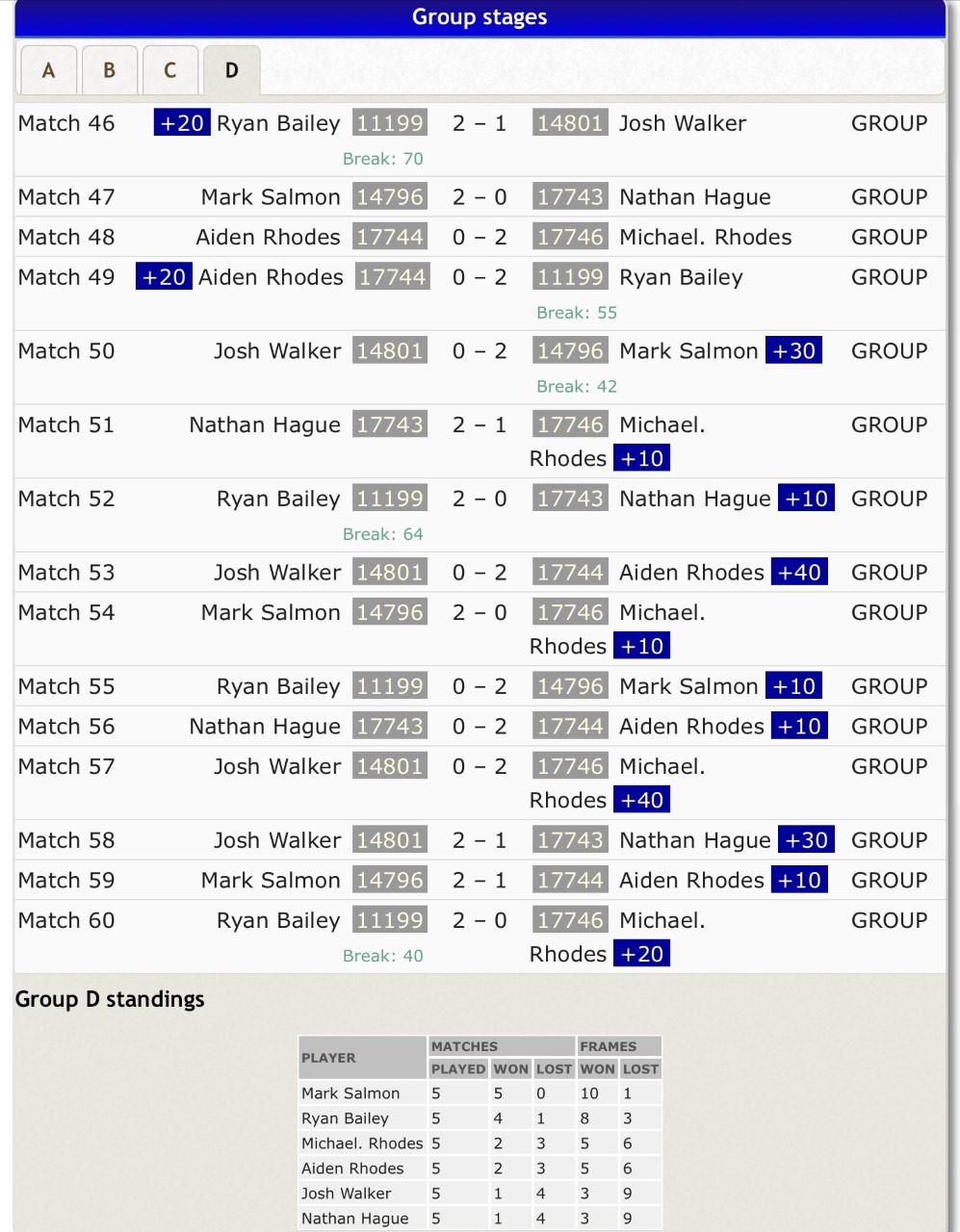 Group stages

A B C D

Match 46 +20 Ryan Bailey 11199 2 – 1 14801 Josh Walker GROUP
Break: 70

Match 47 Mark Salmon 14796 2 – 0 17743 Nathan Hague GROUP

Match 48 Aiden Rhodes 17744 0 – 2 17746 Michael. Rhodes GROUP

Match 49 +20 Aiden Rhodes 17744 0 – 2 11199 Ryan Bailey GROUP
Break: 55

Match 50 Josh Walker 14801 0 – 2 14796 Mark Salmon +30 GROUP
Break: 42

Match 51 Nathan Hague 17743 2 – 1 17746 Michael. Rhodes +10 GROUP

Match 52 Ryan Bailey 11199 2 – 0 17743 Nathan Hague +10 GROUP
Break: 64

Match 53 Josh Walker 14801 0 – 2 17744 Aiden Rhodes +40 GROUP

Match 54 Mark Salmon 14796 2 – 0 17746 Michael. Rhodes +10 GROUP

Match 55 Ryan Bailey 11199 0 – 2 14796 Mark Salmon +10 GROUP

Match 56 Nathan Hague 17743 0 – 2 17744 Aiden Rhodes +10 GROUP

Match 57 Josh Walker 14801 0 – 2 17746 Michael. Rhodes +40 GROUP

Match 58 Josh Walker 14801 2 – 1 17743 Nathan Hague +30 GROUP

Match 59 Mark Salmon 14796 2 – 1 17744 Aiden Rhodes +10 GROUP

Match 60 Ryan Bailey 11199 2 – 0 17746 Michael. Rhodes +20 GROUP
Break: 40

Group D standings

| PLAYER | MATCHES PLAYED | MATCHES WON | MATCHES LOST | FRAMES WON | FRAMES LOST |
|---|---|---|---|---|---|
| Mark Salmon | 5 | 5 | 0 | 10 | 1 |
| Ryan Bailey | 5 | 4 | 1 | 8 | 3 |
| Michael. Rhodes | 5 | 2 | 3 | 5 | 6 |
| Aiden Rhodes | 5 | 2 | 3 | 5 | 6 |
| Josh Walker | 5 | 1 | 4 | 3 | 9 |
| Nathan Hague | 5 | 1 | 4 | 3 | 9 |